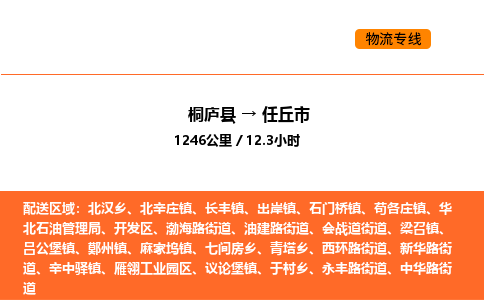 物流专线

桐庐县 → 任丘市

1246公里 / 12.3小时

配送区域：北汉乡、北辛庄镇、长丰镇、出岸镇、石门桥镇、苟各庄镇、华北石油管理局、开发区、渤海路街道、油建路街道、会战道街道、梁召镇、吕公堡镇、鄚州镇、麻家坞镇、七间房乡、青塔乡、西环路街道、新华路街道、辛中驿镇、雁翎工业园区、议论堡镇、于村乡、永丰路街道、中华路街道